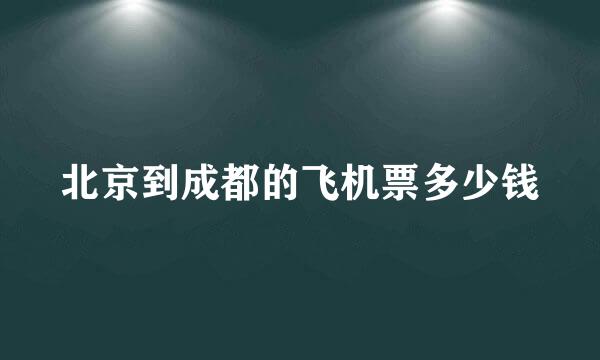 北京到成都的飞机票多少钱